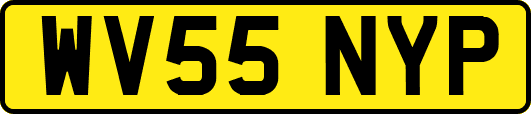 WV55 NYP